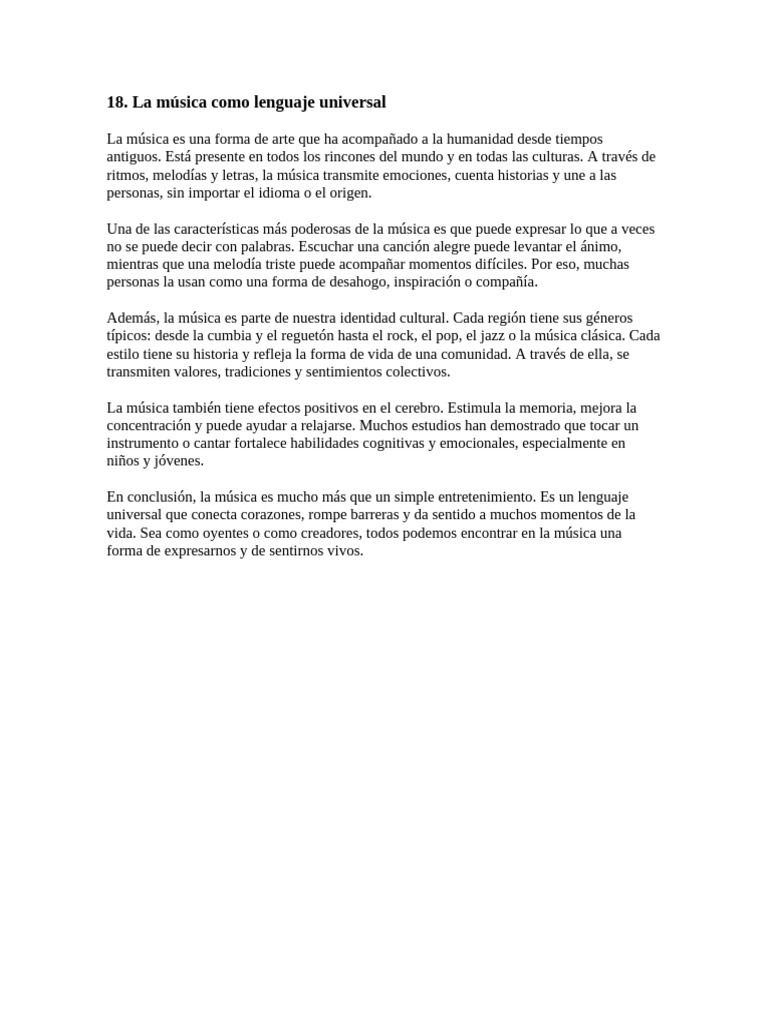 18. La música como lenguaje universal

La música es una forma de arte que ha acompañado a la humanidad desde tiempos antiguos. Está presente en todos los rincones del mundo y en todas las culturas. A través de ritmos, melodías y letras, la música transmite emociones, cuenta historias y une a las personas, sin importar el idioma o el origen.

Una de las características más poderosas de la música es que puede expresar lo que a veces no se puede decir con palabras. Escuchar una canción alegre puede levantar el ánimo, mientras que una melodía triste puede acompañar momentos difíciles. Por eso, muchas personas la usan como una forma de desahogo, inspiración o compañía.

Además, la música es parte de nuestra identidad cultural. Cada región tiene sus géneros típicos: desde la cumbia y el reguetón hasta el rock, el pop, el jazz o la música clásica. Cada estilo tiene su historia y refleja la forma de vida de una comunidad. A través de ella, se transmiten valores, tradiciones y sentimientos colectivos.

La música también tiene efectos positivos en el cerebro. Estimula la memoria, mejora la concentración y puede ayudar a relajarse. Muchos estudios han demostrado que tocar un instrumento o cantar fortalece habilidades cognitivas y emocionales, especialmente en niños y jóvenes.

En conclusión, la música es mucho más que un simple entretenimiento. Es un lenguaje universal que conecta corazones, rompe barreras y da sentido a muchos momentos de la vida. Sea como oyentes o como creadores, todos podemos encontrar en la música una forma de expresarnos y de sentirnos vivos.